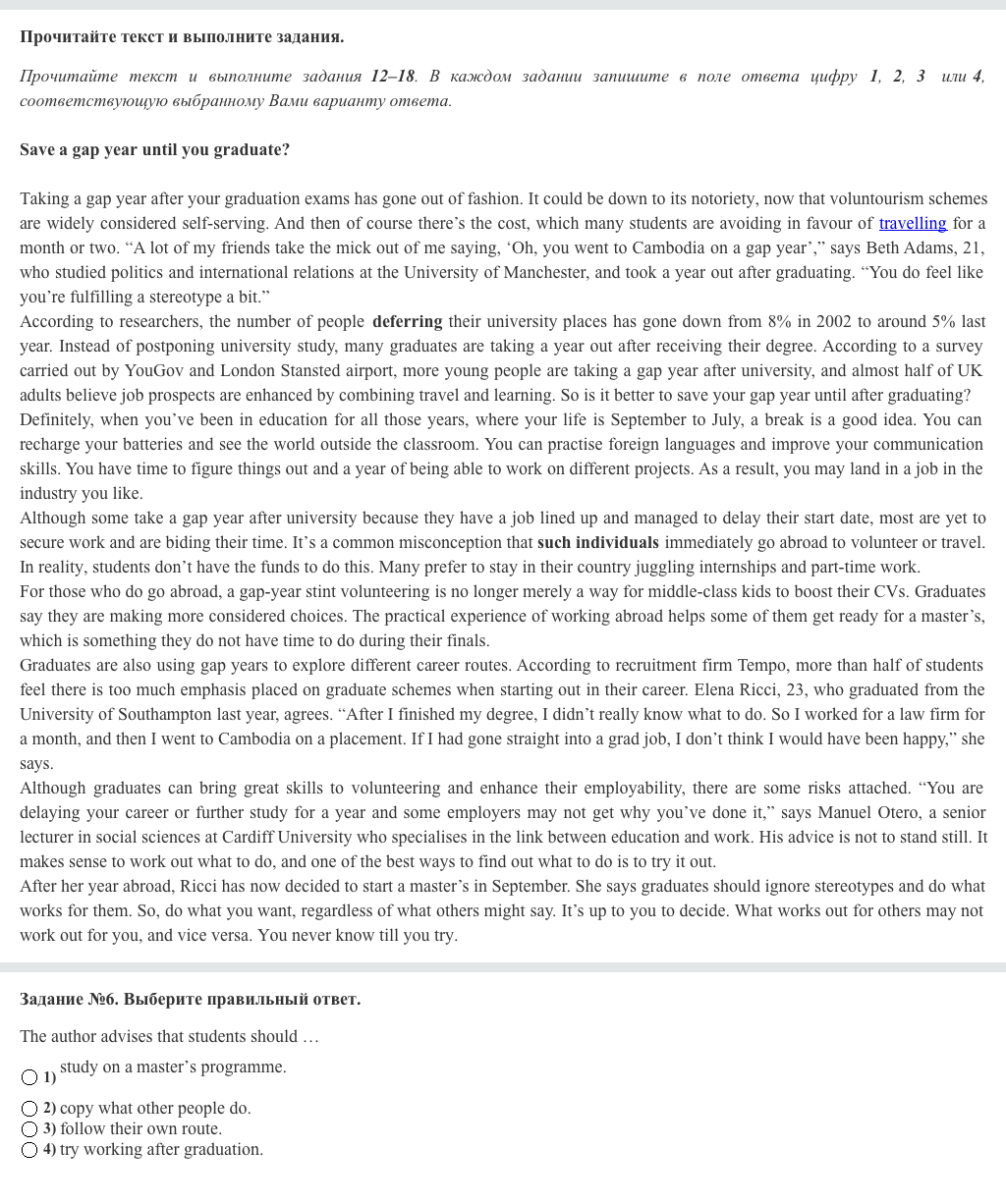 Прочитайте текст и выполните задания.

Прочитайте текст и выполните задания 12–18. В каждом задании запишите в поле ответа цифру 1, 2, 3 или 4, соответствующую выбранному Вами варианту ответа.

Save a gap year until you graduate?

Taking a gap year after your graduation exams has gone out of fashion. It could be down to its notoriety, now that voluntourism schemes are widely considered self-serving. And then of course there’s the cost, which many students are avoiding in favour of travelling for a month or two. “A lot of my friends take the mick out of me saying, ‘Oh, you went to Cambodia on a gap year’,” says Beth Adams, 21, who studied politics and international relations at the University of Manchester, and took a year out after graduating. “You do feel like you’re fulfilling a stereotype a bit.”
According to researchers, the number of people deferring their university places has gone down from 8% in 2002 to around 5% last year. Instead of postponing university study, many graduates are taking a year out after receiving their degree. According to a survey carried out by YouGov and London Stansted airport, more young people are taking a gap year after university, and almost half of UK adults believe job prospects are enhanced by combining travel and learning. So is it better to save your gap year until after graduating?
Definitely, when you’ve been in education for all those years, where your life is September to July, a break is a good idea. You can recharge your batteries and see the world outside the classroom. You can practise foreign languages and improve your communication skills. You have time to figure things out and a year of being able to work on different projects. As a result, you may land in a job in the industry you like.
Although some take a gap year after university because they have a job lined up and managed to delay their start date, most are yet to secure work and are biding their time. It’s a common misconception that such individuals immediately go abroad to volunteer or travel. In reality, students don’t have the funds to do this. Many prefer to stay in their country juggling internships and part-time work.
For those who do go abroad, a gap-year stint volunteering is no longer merely a way for middle-class kids to boost their CVs. Graduates say they are making more considered choices. The practical experience of working abroad helps some of them get ready for a master’s, which is something they do not have time to do during their finals.
Graduates are also using gap years to explore different career routes. According to recruitment firm Tempo, more than half of students feel there is too much emphasis placed on graduate schemes when starting out in their career. Elena Ricci, 23, who graduated from the University of Southampton last year, agrees. “After I finished my degree, I didn’t really know what to do. So I worked for a law firm for a month, and then I went to Cambodia on a placement. If I had gone straight into a grad job, I don’t think I would have been happy,” she says.
Although graduates can bring great skills to volunteering and enhance their employability, there are some risks attached. “You are delaying your career or further study for a year and some employers may not get why you’ve done it,” says Manuel Otero, a senior lecturer in social sciences at Cardiff University who specialises in the link between education and work. His advice is not to stand still. It makes sense to work out what to do, and one of the best ways to find out what to do is to try it out.
After her year abroad, Ricci has now decided to start a master’s in September. She says graduates should ignore stereotypes and do what works for them. So, do what you want, regardless of what others might say. It’s up to you to decide. What works out for others may not work out for you, and vice versa. You never know till you try.

Задание №6. Выберите правильный ответ.

The author advises that students should …

1) study on a master’s programme.
2) copy what other people do.
3) follow their own route.
4) try working after graduation.